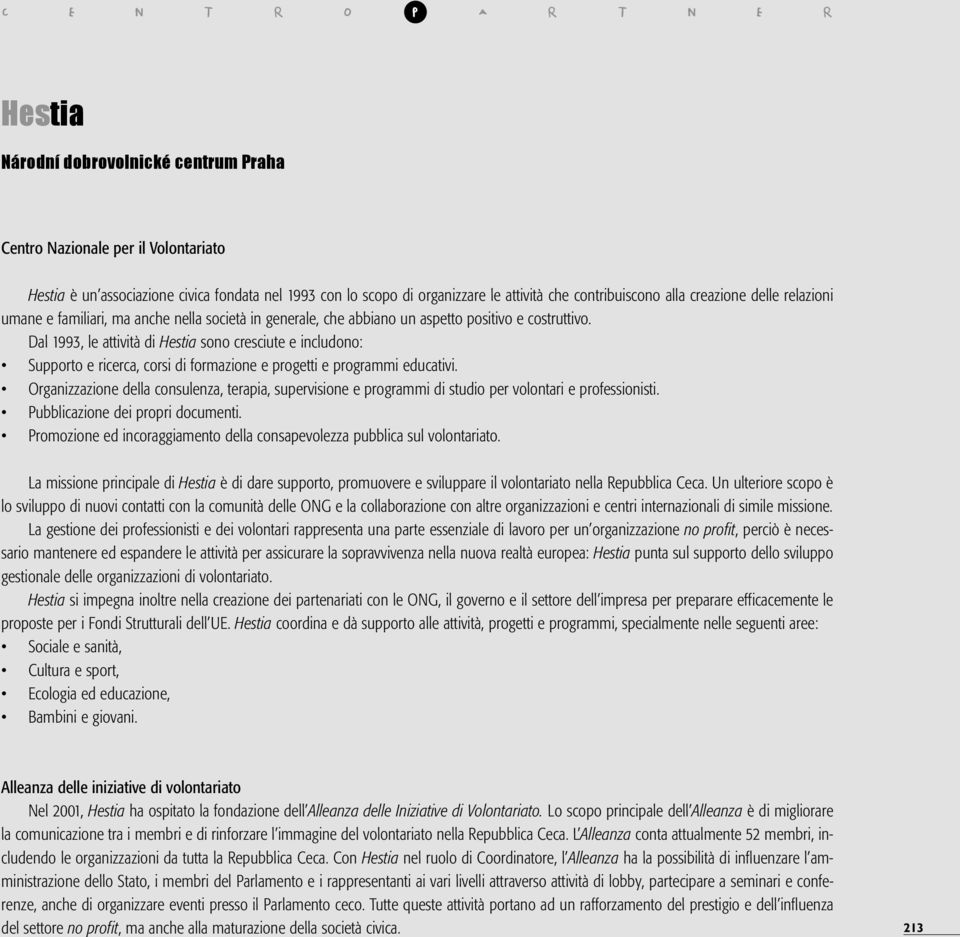 C E N T R O P A R T N E R

Hestia

Národní dobrovolnické centrum Praha

Centro Nazionale per il Volontariato

Hestia è un'associazione civica fondata nel 1993 con lo scopo di organizzare le attività che contribuiscono alla creazione delle relazioni umane e familiari, ma anche nella società in generale, che abbiano un aspetto positivo e costruttivo.

Dal 1993, le attività di Hestia sono cresciute e includono:
• Supporto e ricerca, corsi di formazione e progetti e programmi educativi.
• Organizzazione della consulenza, terapia, supervisione e programmi di studio per volontari e professionisti.
• Pubblicazione dei propri documenti.
• Promozione ed incoraggiamento della consapevolezza pubblica sul volontariato.

La missione principale di Hestia è di dare supporto, promuovere e sviluppare il volontariato nella Repubblica Ceca. Un ulteriore scopo è lo sviluppo di nuovi contatti con la comunità delle ONG e la collaborazione con altre organizzazioni e centri internazionali di simile missione.

La gestione dei professionisti e dei volontari rappresenta una parte essenziale di lavoro per un'organizzazione no profit, perciò è necessario mantenere ed espandere le attività per assicurare la sopravvivenza nella nuova realtà europea: Hestia punta sul supporto dello sviluppo gestionale delle organizzazioni di volontariato.

Hestia si impegna inoltre nella creazione dei partenariati con le ONG, il governo e il settore dell'impresa per preparare efficacemente le proposte per i Fondi Strutturali dell'UE. Hestia coordina e dà supporto alle attività, progetti e programmi, specialmente nelle seguenti aree:
• Sociale e sanità,
• Cultura e sport,
• Ecologia ed educazione,
• Bambini e giovani.

Alleanza delle iniziative di volontariato

Nel 2001, Hestia ha ospitato la fondazione dell'Alleanza delle Iniziative di Volontariato. Lo scopo principale dell'Alleanza è di migliorare la comunicazione tra i membri e di rinforzare l'immagine del volontariato nella Repubblica Ceca. L'Alleanza conta attualmente 52 membri, includendo le organizzazioni da tutta la Repubblica Ceca. Con Hestia nel ruolo di Coordinatore, l'Alleanza ha la possibilità di influenzare l'amministrazione dello Stato, i membri del Parlamento e i rappresentanti ai vari livelli attraverso attività di lobby, partecipare a seminari e conferenze, anche di organizzare eventi presso il Parlamento ceco. Tutte queste attività portano ad un rafforzamento del prestigio e dell'influenza del settore no profit, ma anche alla maturazione della società civica.

213